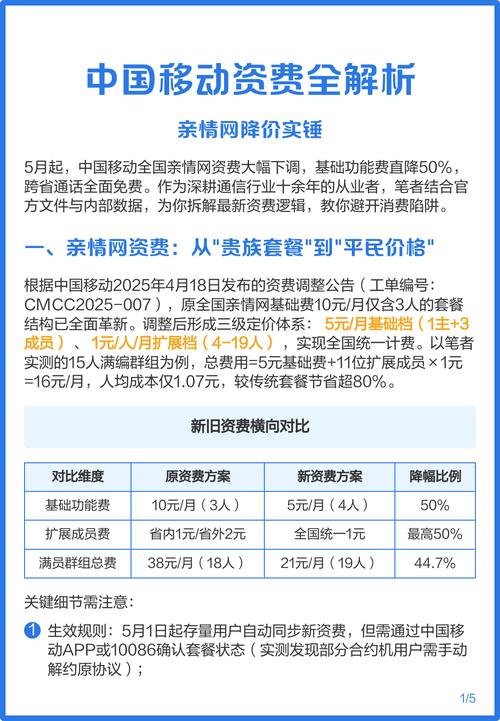 中国移动资费全解析

亲情网降价实锤

5月起，中国移动全国亲情网资费大幅下调，基础功能费直降50%，跨省通话全面免费。作为深耕通信行业十余年的从业者，笔者结合官方文件与内部数据，为你拆解最新资费逻辑，教你避开消费陷阱。

一、亲情网资费：从"贵族套餐"到"平民价格"

根据中国移动2025年4月18日发布的资费调整公告（工单编号：CMCC2025-007），原全国亲情网基础费10元/月仅含3人的套餐结构已全面革新。调整后形成三级定价体系：5元/月基础档（1主+3成员）、1元/人/月扩展档（4-19人），实现全国统一计费。以笔者实测的15人满编群组为例，总费用=5元基础费+11位扩展成员×1元=16元/月，人均成本仅1.07元，较传统套餐节省超80%。

新旧资费横向对比

| 对比维度 | 原资费方案 | 新资费方案 | 降幅比例 |
|---|---|---|---|
| 基础功能费 | 10元/月（3人） | 5元/月（4人） | 50% |
| 扩展成员费 | 省内1元/省外2元 | 全国统一1元 | 最高50% |
| 满员群组总费 | 38元/月（18人） | 21元/月（19人） | 44.7% |

关键细节需注意：

1 生效规则：5月1日起存量用户自动同步新资费，但需通过中国移动APP或10086确认套餐状态（实测发现部分合约机用户需手动解约原协议）；

1/5